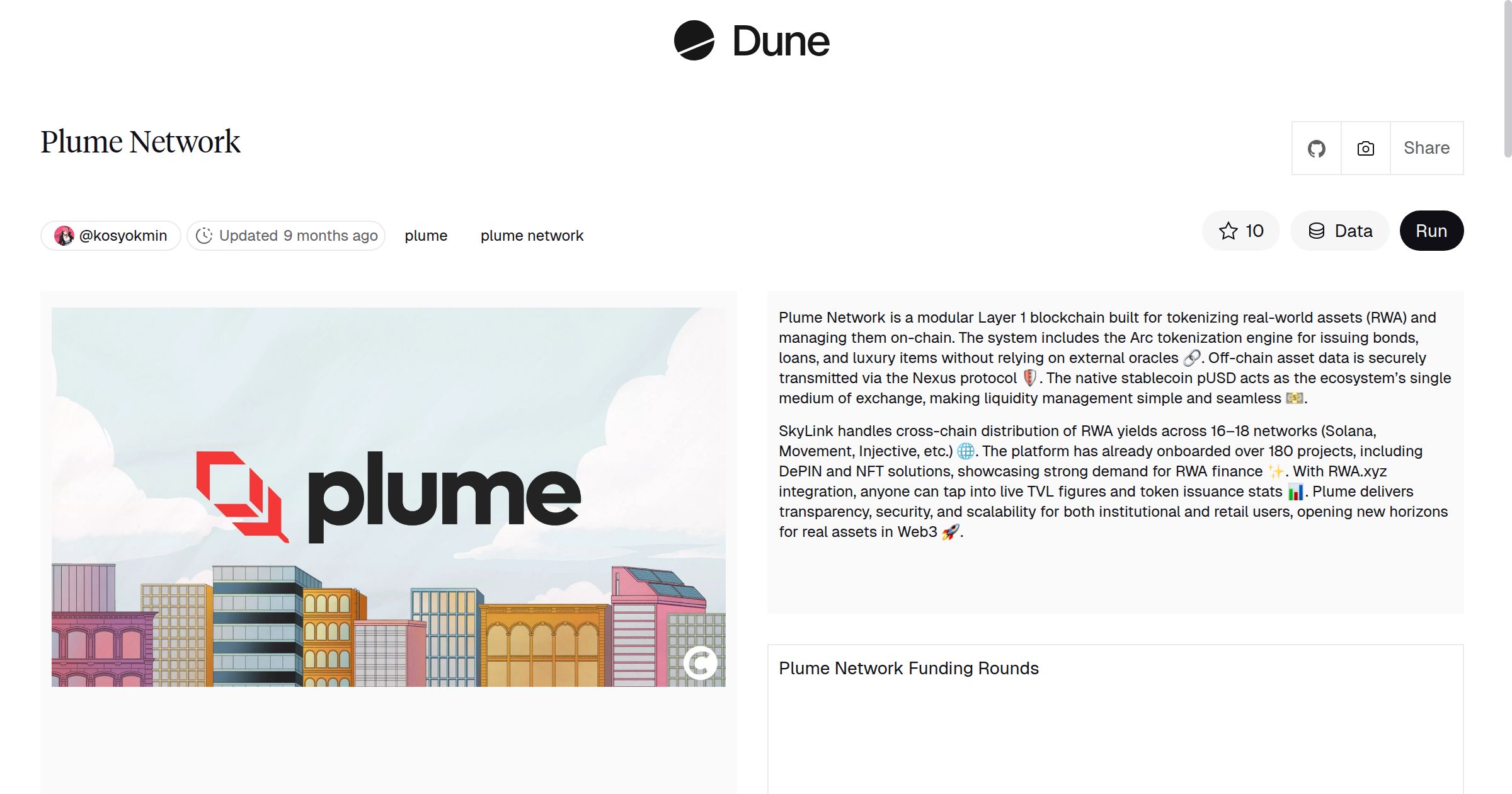 Dune

Plume Network

Share

@kosyokmin Updated 9 months ago plume plume network

10 Data Run

plume

Plume Network is a modular Layer 1 blockchain built for tokenizing real-world assets (RWA) and managing them on-chain. The system includes the Arc tokenization engine for issuing bonds, loans, and luxury items without relying on external oracles 🔗. Off-chain asset data is securely transmitted via the Nexus protocol 🛡️. The native stablecoin pUSD acts as the ecosystem's single medium of exchange, making liquidity management simple and seamless 💵.

SkyLink handles cross-chain distribution of RWA yields across 16–18 networks (Solana, Movement, Injective, etc.) 🌐. The platform has already onboarded over 180 projects, including DePIN and NFT solutions, showcasing strong demand for RWA finance ✨. With RWA.xyz integration, anyone can tap into live TVL figures and token issuance stats 📊. Plume delivers transparency, security, and scalability for both institutional and retail users, opening new horizons for real assets in Web3 🚀.

Plume Network Funding Rounds